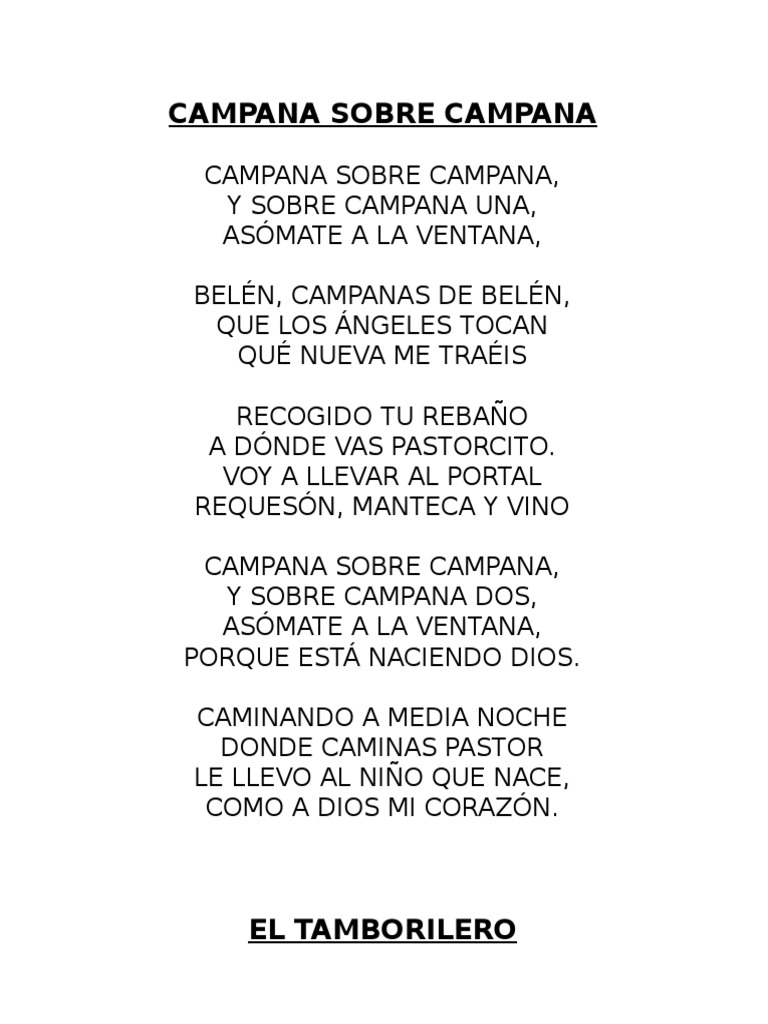 CAMPANA SOBRE CAMPANA

CAMPANA SOBRE CAMPANA,
Y SOBRE CAMPANA UNA,
ASÓMATE A LA VENTANA,

BELÉN, CAMPANAS DE BELÉN,
QUE LOS ÁNGELES TOCAN
QUÉ NUEVA ME TRAÉIS

RECOGIDO TU REBAÑO
A DÓNDE VAS PASTORCITO.
VOY A LLEVAR AL PORTAL
REQUESÓN, MANTECA Y VINO

CAMPANA SOBRE CAMPANA,
Y SOBRE CAMPANA DOS,
ASÓMATE A LA VENTANA,
PORQUE ESTÁ NACIENDO DIOS.

CAMINANDO A MEDIA NOCHE
DONDE CAMINAS PASTOR
LE LLEVO AL NIÑO QUE NACE,
COMO A DIOS MI CORAZÓN.

EL TAMBORILERO